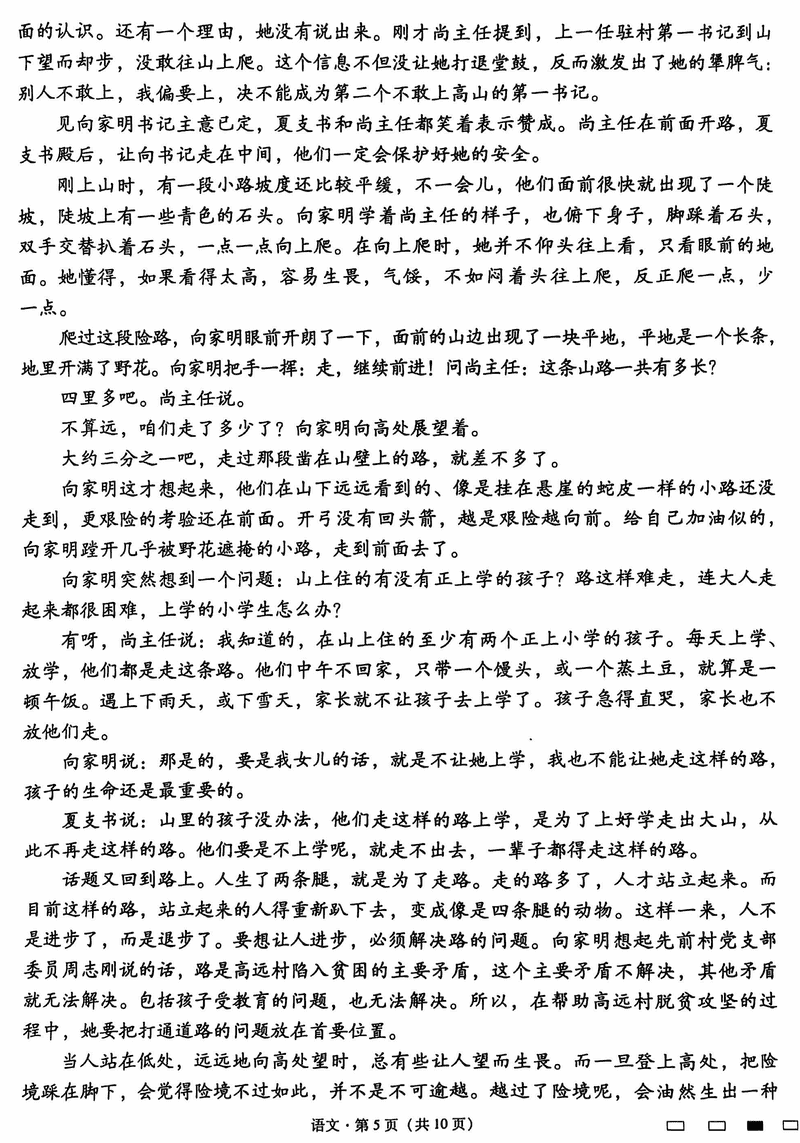 面的认识。还有一个理由，她没有说出来。刚才尚主任提到，上一任驻村第一书记到山下望而却步，没敢往山上爬。这个信息不但没让她打退堂鼓，反而激发出了她的犟脾气：别人不敢上，我偏要上，决不能成为第二个不敢上高山的第一书记。

见向家明书记主意已定，夏支书和尚主任都笑着表示赞成。尚主任在前面开路，夏支书殿后，让向书记走在中间，他们一定会保护好她的安全。

刚上山时，有一段小路坡度还比较平缓，不一会儿，他们面前很快就出现了一个陡坡，陡坡上有一些青色的石头。向家明学着尚主任的样子，也俯下身子，脚踩着石头，双手交替扒着石头，一点一点向上爬。在向上爬时，她并不仰头往上看，只看眼前的地面。她懂得，如果看得太高，容易生畏，气馁，不如闷着头往上爬，反正爬一点，少一点。

爬过这段险路，向家明眼前开朗了一下，面前的山边出现了一块平地，平地是一个长条，地里开满了野花。向家明把手一挥：走，继续前进！问尚主任：这条山路一共有多长？

四里多吧。尚主任说。

不算远，咱们走了多少了？向家明向高处展望着。

大约三分之一吧，走过那段凿在山壁上的路，就差不多了。

向家明这才想起来，他们在山下远远看到的、像是挂在悬崖的蛇皮一样的小路还没走到，更艰险的考验还在前面。开弓没有回头箭，越是艰险越向前。给自己加油似的，向家明蹚开几乎被野花遮掩的小路，走到前面去了。

向家明突然想到一个问题：山上住的有没有正上学的孩子？路这样难走，连大人走起来都很困难，上学的小学生怎么办？

有呀，尚主任说：我知道的，在山上住的至少有两个正上小学的孩子。每天上学、放学，他们都是走这条路。他们中午不回家，只带一个馒头，或一个蒸土豆，就算是一顿午饭。遇上下雨天，或下雪天，家长就不让孩子去上学了。孩子急得直哭，家长也不放他们走。

向家明说：那是的，要是我女儿的话，就是不让她上学，我也不能让她走这样的路，孩子的生命还是最重要的。

夏支书说：山里的孩子没办法，他们走这样的路上学，是为了上好学走出大山，从此不再走这样的路。他们要是不上学呢，就走不出去，一辈子都得走这样的路。

话题又回到路上。人生了两条腿，就是为了走路。走的路多了，人才站立起来。而目前这样的路，站立起来的人得重新趴下去，变成像是四条腿的动物。这样一来，人不是进步了，而是退步了。要想让人进步，必须解决路的问题。向家明想起先前村党支部委员周志刚说的话，路是高远村陷入贫困的主要矛盾，这个主要矛盾不解决，其他矛盾就无法解决。包括孩子受教育的问题，也无法解决。所以，在帮助高远村脱贫攻坚的过程中，她要把打通道路的问题放在首要位置。

当人站在低处，远远地向高处望时，总有些让人望而生畏。而一旦登上高处，把险境踩在脚下，会觉得险境不过如此，并不是不可逾越。越过了险境呢，会油然生出一种

语文·第5页（共10页）